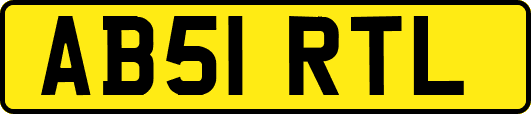 AB51 RTL